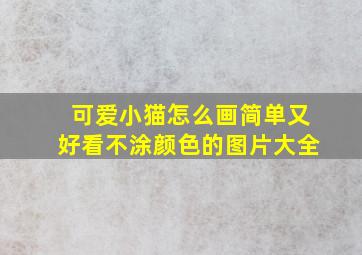 可爱小猫怎么画简单又好看不涂颜色的图片大全